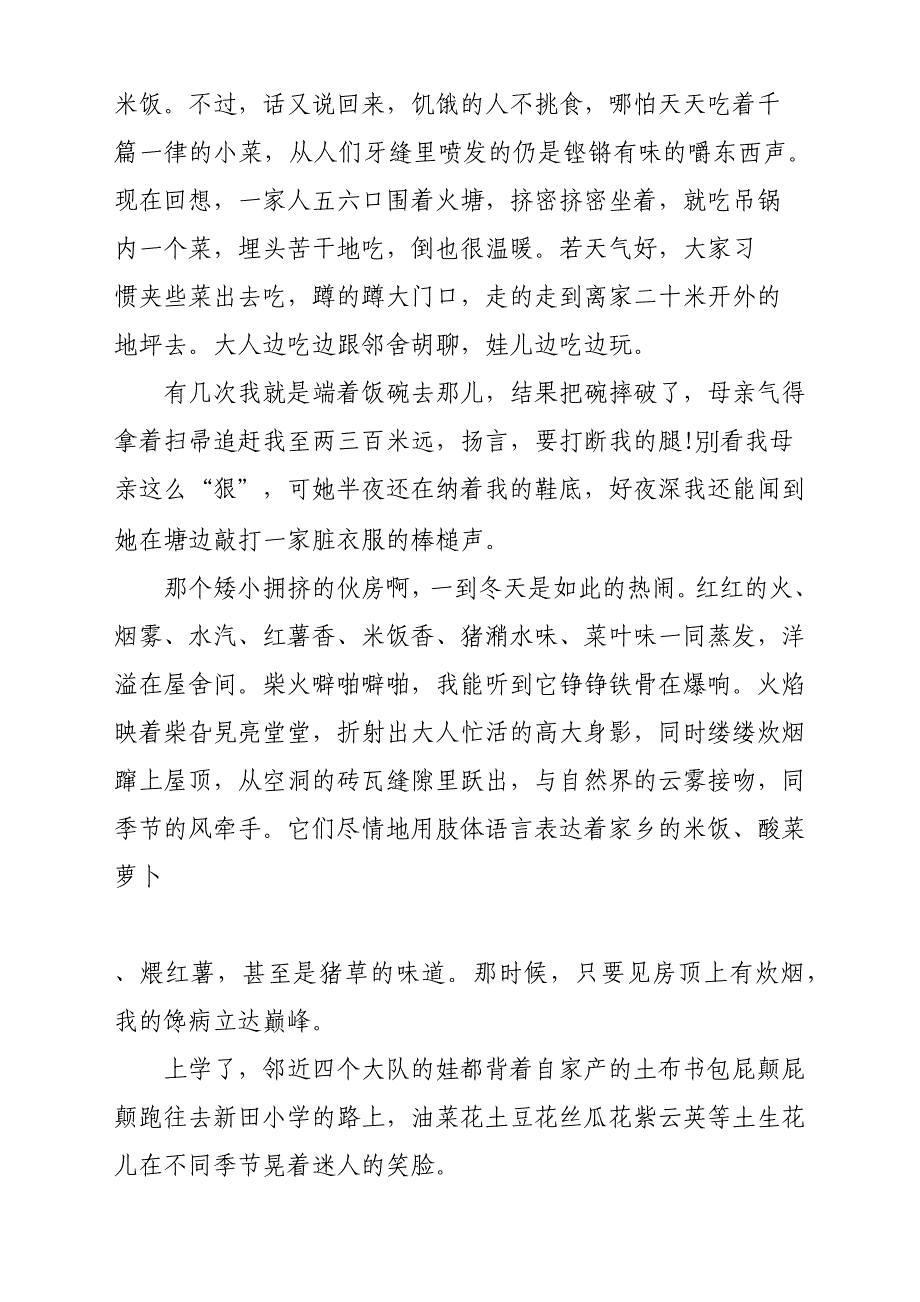 米饭。不过，话又说回来，饥饿的人不挑食，哪怕天天吃着千篇一律的小菜，从人们牙缝里喷发的仍是铿锵有味的嚼东西声。现在回想，一家人五六口围着火塘，挤密挤密坐着，就吃吊锅内一个菜，埋头苦干地吃，倒也很温暖。若天气好，大家习惯夹些菜出去吃，蹲的蹲大门口，走的走到离家二十米开外的地坪去。大人边吃边跟邻舍胡聊，娃儿边吃边玩。

有几次我就是端着饭碗去那儿，结果把碗摔破了，母亲气得拿着扫帚追赶我至两三百米远，扬言，要打断我的腿!别看我母亲这么“狠”，可她半夜还在纳着我的鞋底，好夜深我还能闻到她在塘边敲打一家脏衣服的棒槌声。

那个矮小拥挤的伙房啊，一到冬天是如此的热闹。红红的火、烟雾、水汽、红薯香、米饭香、猪潲水味、菜叶味一同蒸发，洋溢在屋舍间。柴火噼啪噼啪，我能听到它铮铮铁骨在爆响。火焰映着柴旮晃亮堂堂，折射出大人忙活的高大身影，同时缕缕炊烟蹿上屋顶，从空洞的砖瓦缝隙里跃出，与自然界的云雾接吻，同季节的风牵手。它们尽情地用肢体语言表达着家乡的米饭、酸菜萝卜

、煨红薯，甚至是猪草的味道。那时候，只要见房顶上有炊烟，我的馋病立达巅峰。

上学了，邻近四个大队的娃都背着自家产的土布书包屁颠屁颠跑往去新田小学的路上，油菜花土豆花丝瓜花紫云英等土生花儿在不同季节晃着迷人的笑脸。